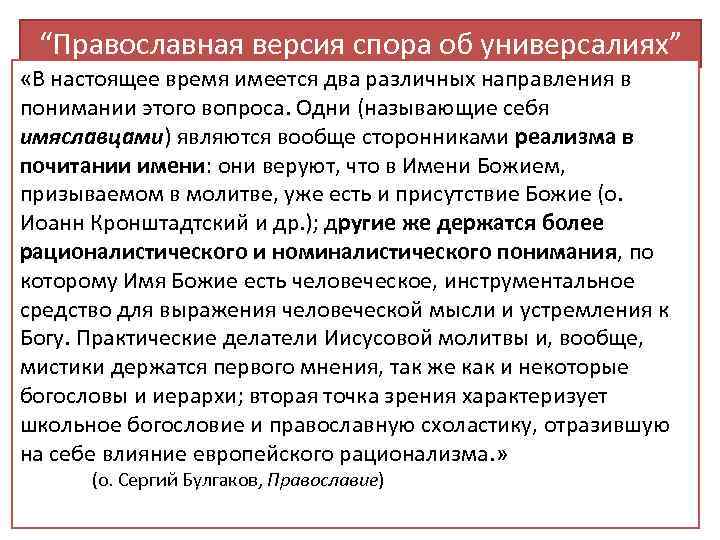 “Православная версия спора об универсалиях”

«В настоящее время имеется два различных направления в понимании этого вопроса. Одни (называющие себя имяславцами) являются вообще сторонниками реализма в почитании имени: они веруют, что в Имени Божием, призываемом в молитве, уже есть и присутствие Божие (о. Иоанн Кронштадтский и др.); другие же держатся более рационалистического и номиналистического понимания, по которому Имя Божие есть человеческое, инструментальное средство для выражения человеческой мысли и устремления к Богу. Практические делатели Иисусовой молитвы и, вообще, мистики держатся первого мнения, так же как и некоторые богословы и иерархи; вторая точка зрения характеризует школьное богословие и православную схоластику, отразившую на себе влияние европейского рационализма.»

(о. Сергий Булгаков, Православие)